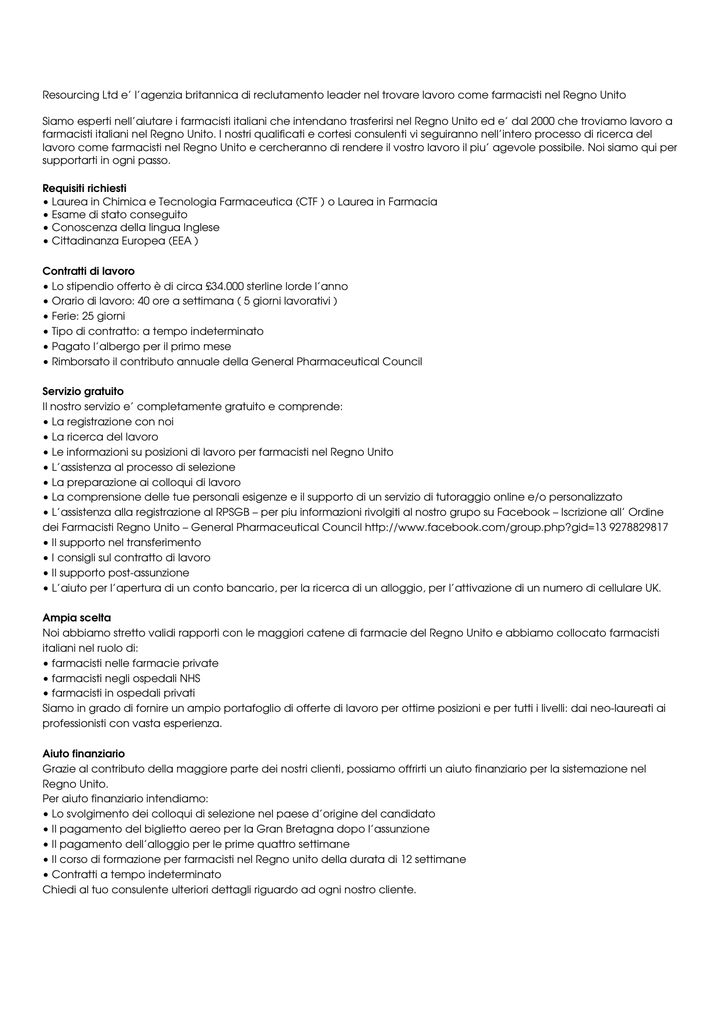 Resourcing Ltd e' l'agenzia britannica di reclutamento leader nel trovare lavoro come farmacisti nel Regno Unito

Siamo esperti nell'aiutare i farmacisti italiani che intendano trasferirsi nel Regno Unito ed e' dal 2000 che troviamo lavoro a farmacisti italiani nel Regno Unito. I nostri qualificati e cortesi consulenti vi seguiranno nell'intero processo di ricerca del lavoro come farmacisti nel Regno Unito e cercheranno di rendere il vostro lavoro il piu' agevole possibile. Noi siamo qui per supportarti in ogni passo.

Requisiti richiesti
• Laurea in Chimica e Tecnologia Farmaceutica (CTF ) o Laurea in Farmacia
• Esame di stato conseguito
• Conoscenza della lingua Inglese
• Cittadinanza Europea (EEA )

Contratti di lavoro
• Lo stipendio offerto è di circa £34.000 sterline lorde l'anno
• Orario di lavoro: 40 ore a settimana ( 5 giorni lavorativi )
• Ferie: 25 giorni
• Tipo di contratto: a tempo indeterminato
• Pagato l'albergo per il primo mese
• Rimborsato il contributo annuale della General Pharmaceutical Council

Servizio gratuito
Il nostro servizio e' completamente gratuito e comprende:
• La registrazione con noi
• La ricerca del lavoro
• Le informazioni su posizioni di lavoro per farmacisti nel Regno Unito
• L'assistenza al processo di selezione
• La preparazione ai colloqui di lavoro
• La comprensione delle tue personali esigenze e il supporto di un servizio di tutoraggio online e/o personalizzato
• L'assistenza alla registrazione al RPSGB – per piu informazioni rivolgiti al nostro grupo su Facebook – Iscrizione all' Ordine dei Farmacisti Regno Unito – General Pharmaceutical Council http://www.facebook.com/group.php?gid=13 9278829817
• Il supporto nel transferimento
• I consigli sul contratto di lavoro
• Il supporto post-assunzione
• L'aiuto per l'apertura di un conto bancario, per la ricerca di un alloggio, per l'attivazione di un numero di cellulare UK.

Ampia scelta
Noi abbiamo stretto validi rapporti con le maggiori catene di farmacie del Regno Unito e abbiamo collocato farmacisti italiani nel ruolo di:
• farmacisti nelle farmacie private
• farmacisti negli ospedali NHS
• farmacisti in ospedali privati
Siamo in grado di fornire un ampio portafoglio di offerte di lavoro per ottime posizioni e per tutti i livelli: dai neo-laureati ai professionisti con vasta esperienza.

Aiuto finanziario
Grazie al contributo della maggiore parte dei nostri clienti, possiamo offrirti un aiuto finanziario per la sistemazione nel Regno Unito.
Per aiuto finanziario intendiamo:
• Lo svolgimento dei colloqui di selezione nel paese d'origine del candidato
• Il pagamento del biglietto aereo per la Gran Bretagna dopo l'assunzione
• Il pagamento dell'alloggio per le prime quattro settimane
• Il corso di formazione per farmacisti nel Regno unito della durata di 12 settimane
• Contratti a tempo indeterminato
Chiedi al tuo consulente ulteriori dettagli riguardo ad ogni nostro cliente.